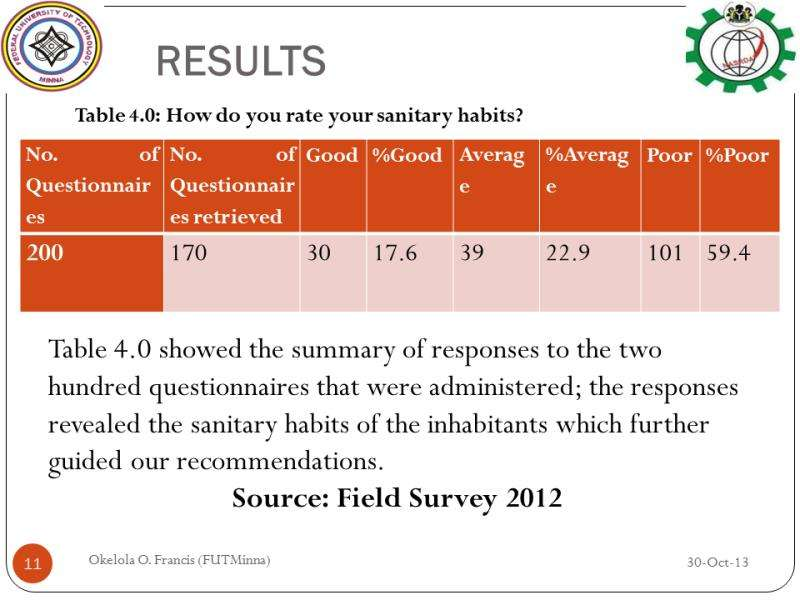 FEDERAL UNIVERSITY OF TECHNOLOGY MINNA

RESULTS

Table 4.0: How do you rate your sanitary habits?

| No. of Questionnaires | No. of Questionnaires retrieved | Good | %Good | Average | %Average | Poor | %Poor |
|---|---|---|---|---|---|---|---|
| 200 | 170 | 30 | 17.6 | 39 | 22.9 | 101 | 59.4 |

Table 4.0 showed the summary of responses to the two hundred questionnaires that were administered; the responses revealed the sanitary habits of the inhabitants which further guided our recommendations.

Source: Field Survey 2012

11

Okelola O. Francis (FUTMinna)

30-Oct-13